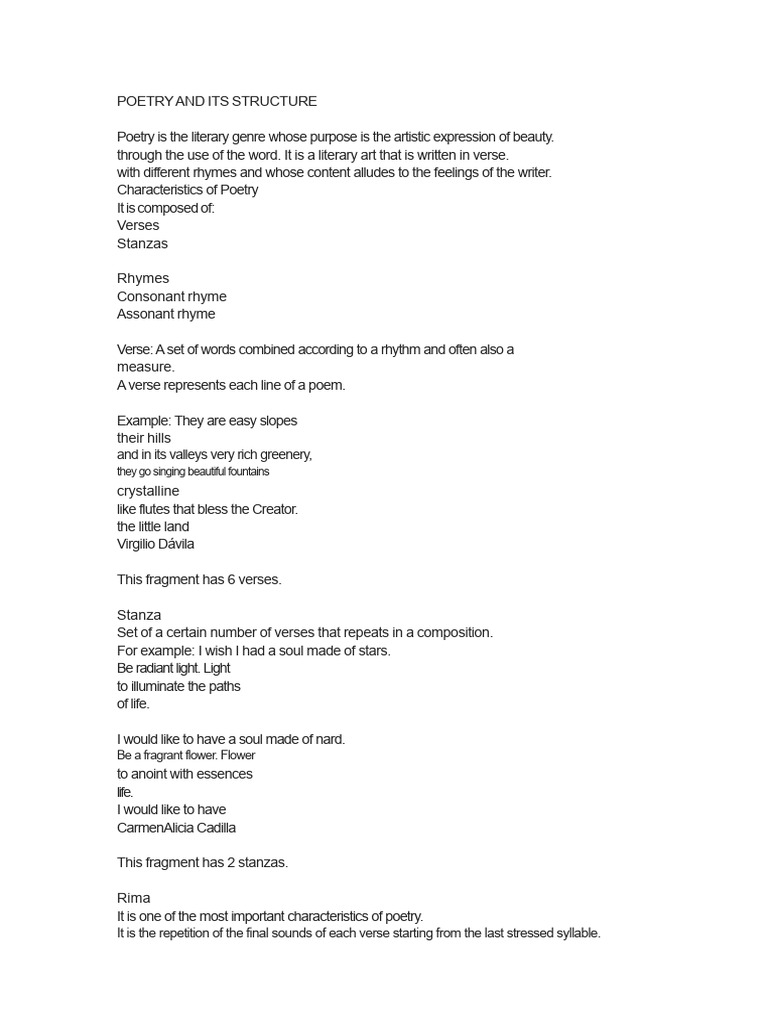 POETRY AND ITS STRUCTURE

Poetry is the literary genre whose purpose is the artistic expression of beauty. through the use of the word. It is a literary art that is written in verse. with different rhymes and whose content alludes to the feelings of the writer.
Characteristics of Poetry
It is composed of:
Verses
Stanzas

Rhymes
Consonant rhyme
Assonant rhyme

Verse: A set of words combined according to a rhythm and often also a measure.
A verse represents each line of a poem.

Example: They are easy slopes
their hills
and in its valleys very rich greenery,
they go singing beautiful fountains
crystalline
like flutes that bless the Creator.
the little land
Virgilio Dávila

This fragment has 6 verses.

Stanza
Set of a certain number of verses that repeats in a composition.
For example: I wish I had a soul made of stars.
Be radiant light. Light
to illuminate the paths
of life.

I would like to have a soul made of nard.
Be a fragrant flower. Flower
to anoint with essences
life.
I would like to have
CarmenAlicia Cadilla

This fragment has 2 stanzas.

Rima
It is one of the most important characteristics of poetry.
It is the repetition of the final sounds of each verse starting from the last stressed syllable.